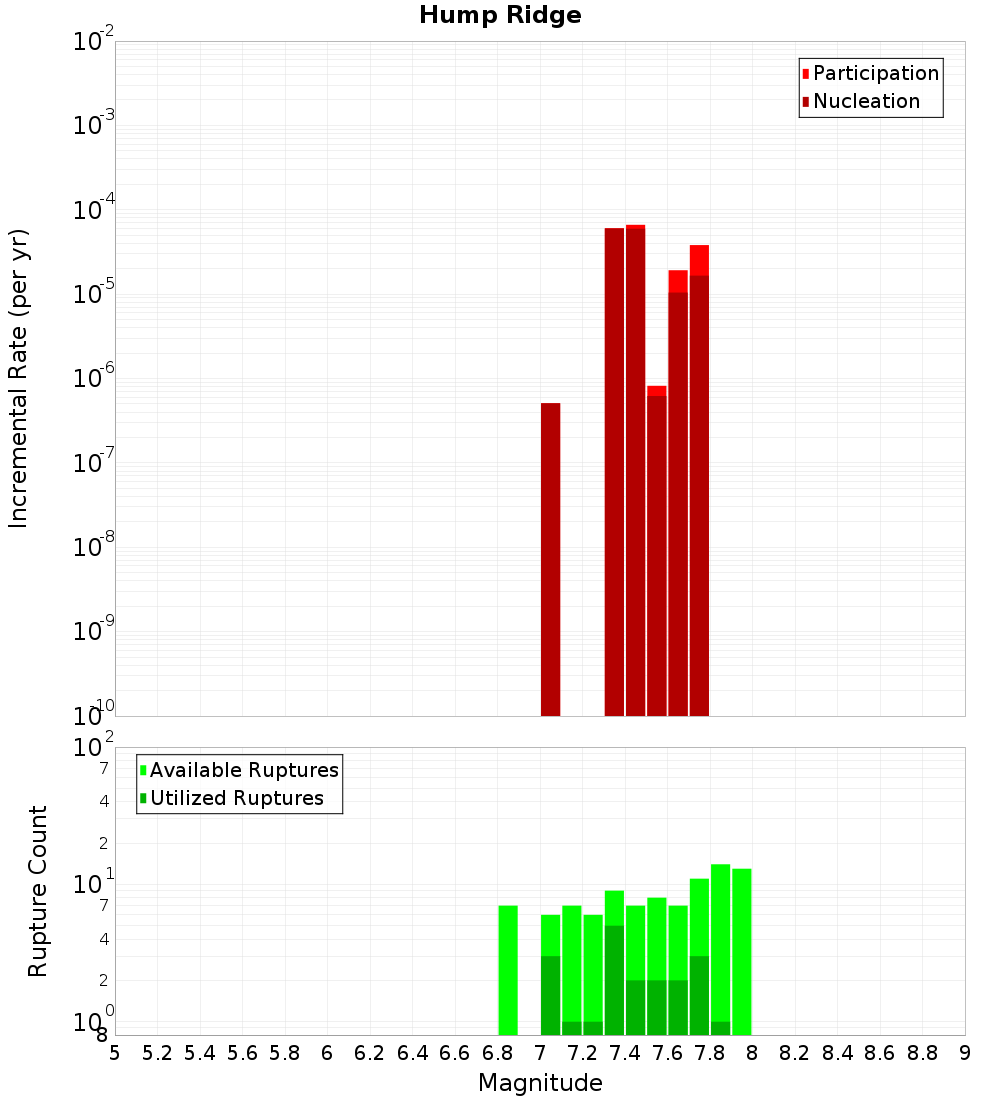 Hump Ridge

Participation
Nucleation

Incremental Rate (per yr)

$10^{-2}$
$10^{-3}$
$10^{-4}$
$10^{-5}$
$10^{-6}$
$10^{-7}$
$10^{-8}$
$10^{-9}$
$10^{-10}$

Available Ruptures
Utilized Ruptures

Rupture Count

$10^{2}$
7
4
2
$10^{1}$
7
4
2
$10^{0}$
8

5 5.2 5.4 5.6 5.8 6 6.2 6.4 6.6 6.8 7 7.2 7.4 7.6 7.8 8 8.2 8.4 8.6 8.8 9

Magnitude